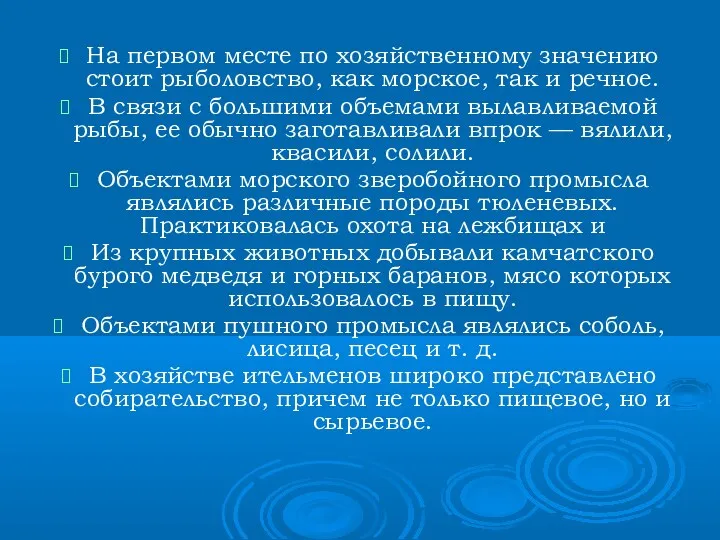 На первом месте по хозяйственному значению стоит рыболовство, как морское, так и речное.

В связи с большими объемами вылавливаемой рыбы, ее обычно заготавливали впрок — вялили, квасили, солили.

Объектами морского зверобойного промысла являлись различные породы тюленевых. Практиковалась охота на лежбищах и

Из крупных животных добывали камчатского бурого медведя и горных баранов, мясо которых использовалось в пищу.

Объектами пушного промысла являлись соболь, лисица, песец и т. д.

В хозяйстве ительменов широко представлено собирательство, причем не только пищевое, но и сырьевое.